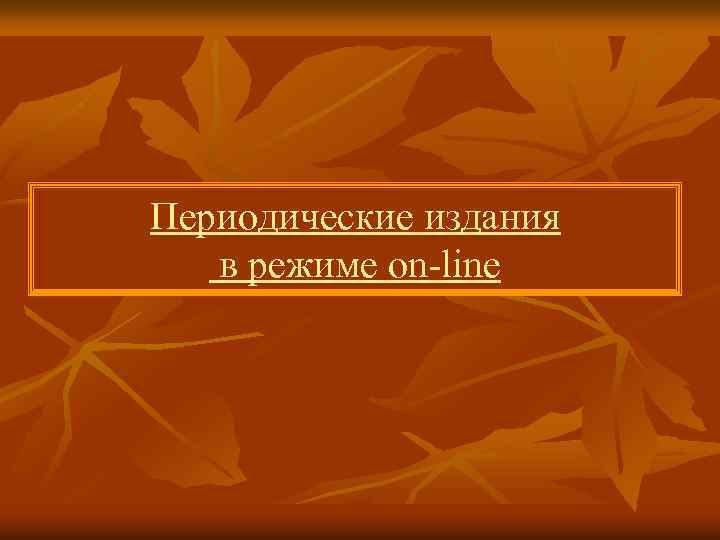 Периодические издания
в режиме on-line